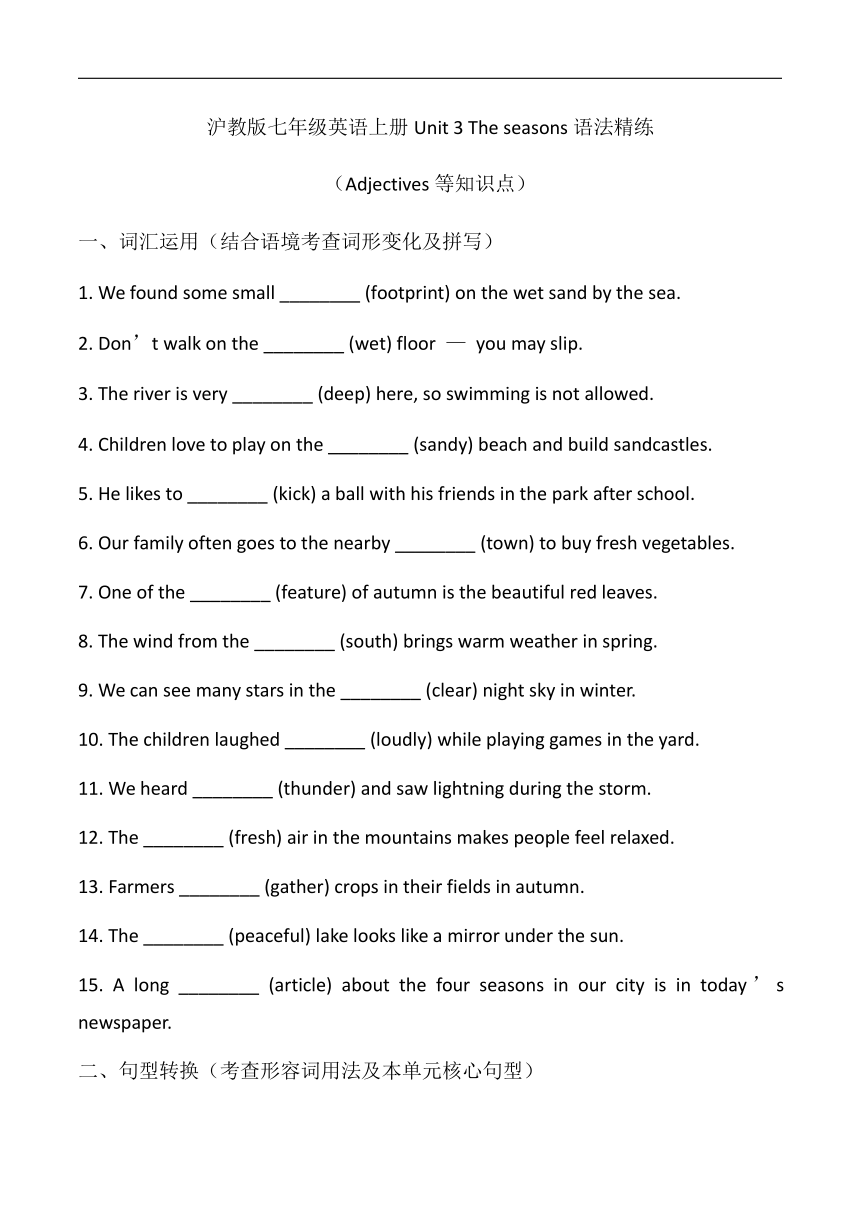 沪教版七年级英语上册 Unit 3 The seasons 语法精练

（Adjectives 等知识点）

一、词汇运用（结合语境考查词形变化及拼写）

1. We found some small ________ (footprint) on the wet sand by the sea.

2. Don’t walk on the ________ (wet) floor — you may slip.

3. The river is very ________ (deep) here, so swimming is not allowed.

4. Children love to play on the ________ (sandy) beach and build sandcastles.

5. He likes to ________ (kick) a ball with his friends in the park after school.

6. Our family often goes to the nearby ________ (town) to buy fresh vegetables.

7. One of the ________ (feature) of autumn is the beautiful red leaves.

8. The wind from the ________ (south) brings warm weather in spring.

9. We can see many stars in the ________ (clear) night sky in winter.

10. The children laughed ________ (loudly) while playing games in the yard.

11. We heard ________ (thunder) and saw lightning during the storm.

12. The ________ (fresh) air in the mountains makes people feel relaxed.

13. Farmers ________ (gather) crops in their fields in autumn.

14. The ________ (peaceful) lake looks like a mirror under the sun.

15. A long ________ (article) about the four seasons in our city is in today’s newspaper.

二、句型转换（考查形容词用法及本单元核心句型）